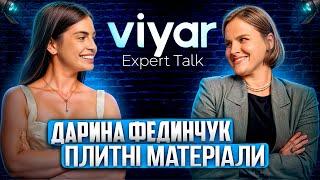 viyar
Expert Talk

ДАРИНА ФЕДИНЧУК
ПЛИТНІ МАТЕРІАЛИ